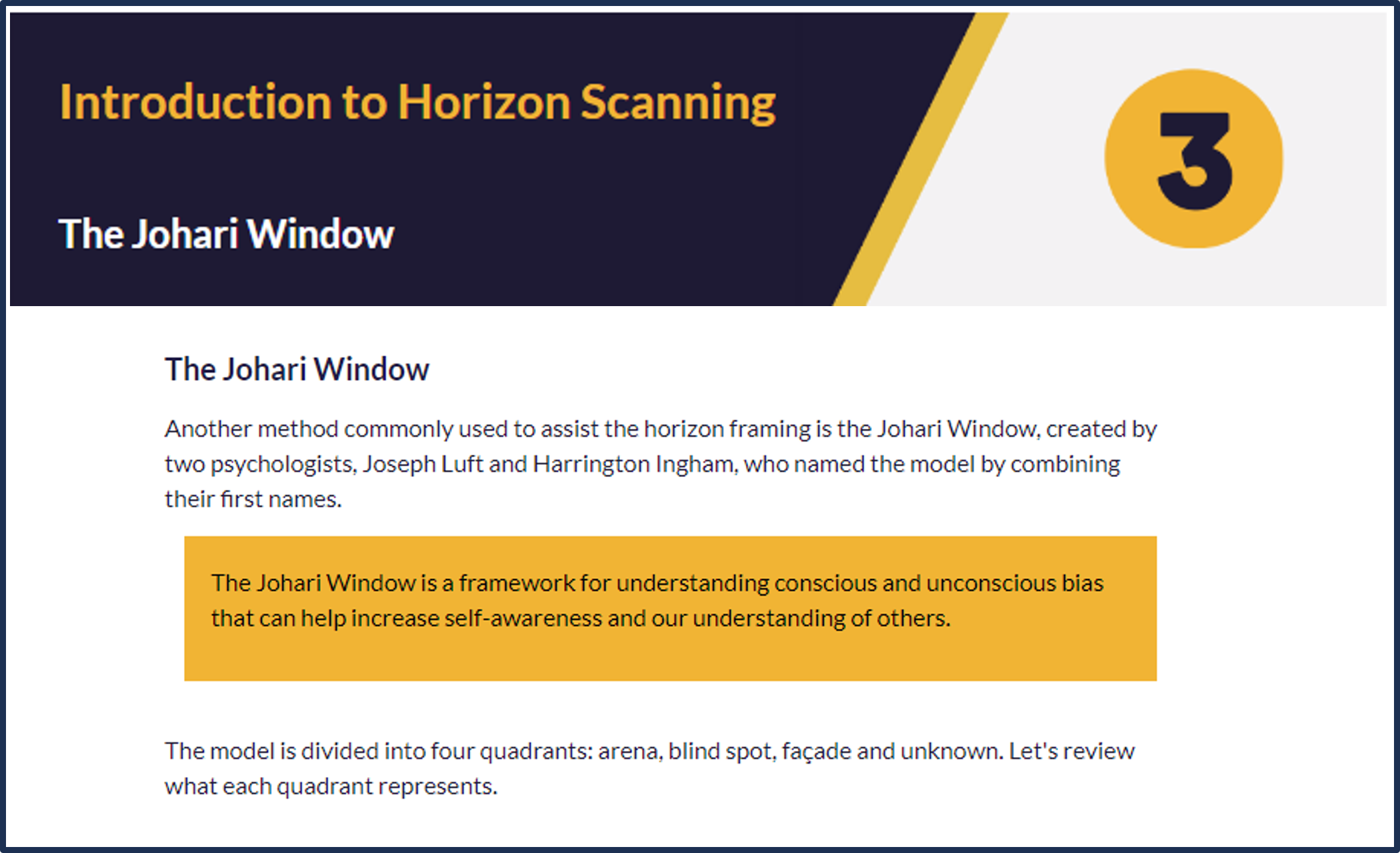 Introduction to Horizon Scanning

The Johari Window

3

The Johari Window

Another method commonly used to assist the horizon framing is the Johari Window, created by two psychologists, Joseph Luft and Harrington Ingham, who named the model by combining their first names.

The Johari Window is a framework for understanding conscious and unconscious bias that can help increase self-awareness and our understanding of others.

The model is divided into four quadrants: arena, blind spot, façade and unknown. Let's review what each quadrant represents.